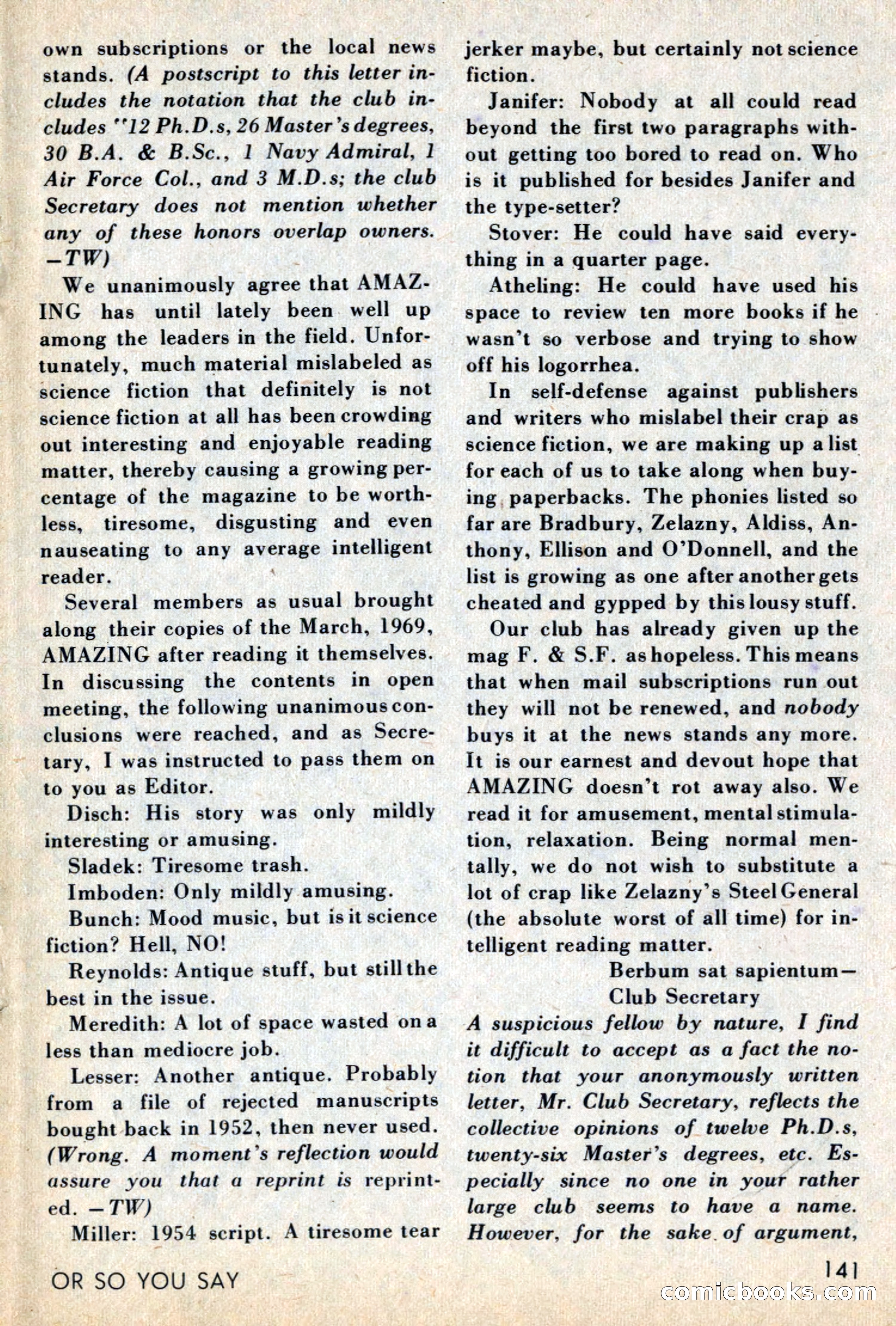 own subscriptions or the local news stands. (A postscript to this letter includes the notation that the club includes "12 Ph.D.s, 26 Master's degrees, 30 B.A. & B.Sc., 1 Navy Admiral, 1 Air Force Col., and 3 M.D.s; the club Secretary does not mention whether any of these honors overlap owners. —TW)

We unanimously agree that AMAZING has until lately been well up among the leaders in the field. Unfortunately, much material mislabeled as science fiction that definitely is not science fiction at all has been crowding out interesting and enjoyable reading matter, thereby causing a growing percentage of the magazine to be worthless, tiresome, disgusting and even nauseating to any average intelligent reader.

Several members as usual brought along their copies of the March, 1969, AMAZING after reading it themselves. In discussing the contents in open meeting, the following unanimous conclusions were reached, and as Secretary, I was instructed to pass them on to you as Editor.

Disch: His story was only mildly interesting or amusing.

Sladek: Tiresome trash.

Imboden: Only mildly amusing.

Bunch: Mood music, but is it science fiction? Hell, NO!

Reynolds: Antique stuff, but still the best in the issue.

Meredith: A lot of space wasted on a less than mediocre job.

Lesser: Another antique. Probably from a file of rejected manuscripts bought back in 1952, then never used. (Wrong. A moment's reflection would assure you that a reprint is reprinted. —TW)

Miller: 1954 script. A tiresome tear jerker maybe, but certainly not science fiction.

Janifer: Nobody at all could read beyond the first two paragraphs without getting too bored to read on. Who is it published for besides Janifer and the type-setter?

Stover: He could have said everything in a quarter page.

Atheling: He could have used his space to review ten more books if he wasn't so verbose and trying to show off his logorrhea.

In self-defense against publishers and writers who mislabel their crap as science fiction, we are making up a list for each of us to take along when buying paperbacks. The phonies listed so far are Bradbury, Zelazny, Aldiss, Anthony, Ellison and O'Donnell, and the list is growing as one after another gets cheated and gypped by this lousy stuff.

Our club has already given up the mag F. & S.F. as hopeless. This means that when mail subscriptions run out they will not be renewed, and nobody buys it at the news stands any more. It is our earnest and devout hope that AMAZING doesn't rot away also. We read it for amusement, mental stimulation, relaxation. Being normal mentally, we do not wish to substitute a lot of crap like Zelazny's Steel General (the absolute worst of all time) for intelligent reading matter.

Berbum sat sapientum—
Club Secretary

A suspicious fellow by nature, I find it difficult to accept as a fact the notion that your anonymously written letter, Mr. Club Secretary, reflects the collective opinions of twelve Ph.D.s, twenty-six Master's degrees, etc. Especially since no one in your rather large club seems to have a name. However, for the sake of argument,

OR SO YOU SAY

141

comicbooks.com